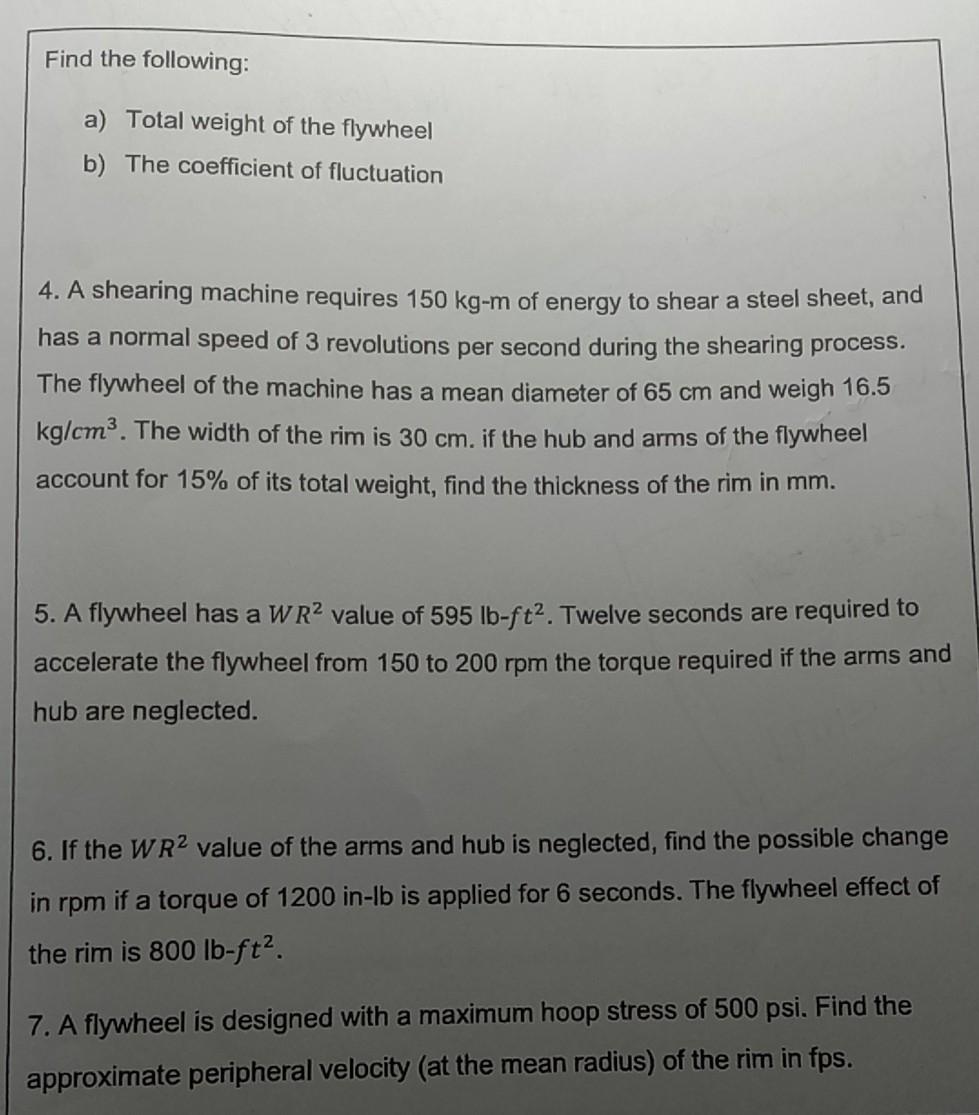 Find the following:

a) Total weight of the flywheel

b) The coefficient of fluctuation

4. A shearing machine requires 150 kg-m of energy to shear a steel sheet, and has a normal speed of 3 revolutions per second during the shearing process. The flywheel of the machine has a mean diameter of 65 cm and weigh 16.5 kg/$cm^3$. The width of the rim is 30 cm. if the hub and arms of the flywheel account for 15% of its total weight, find the thickness of the rim in mm.

5. A flywheel has a $WR^2$ value of 595 lb-$ft^2$. Twelve seconds are required to accelerate the flywheel from 150 to 200 rpm the torque required if the arms and hub are neglected.

6. If the $WR^2$ value of the arms and hub is neglected, find the possible change in rpm if a torque of 1200 in-lb is applied for 6 seconds. The flywheel effect of the rim is 800 lb-$ft^2$.

7. A flywheel is designed with a maximum hoop stress of 500 psi. Find the approximate peripheral velocity (at the mean radius) of the rim in fps.